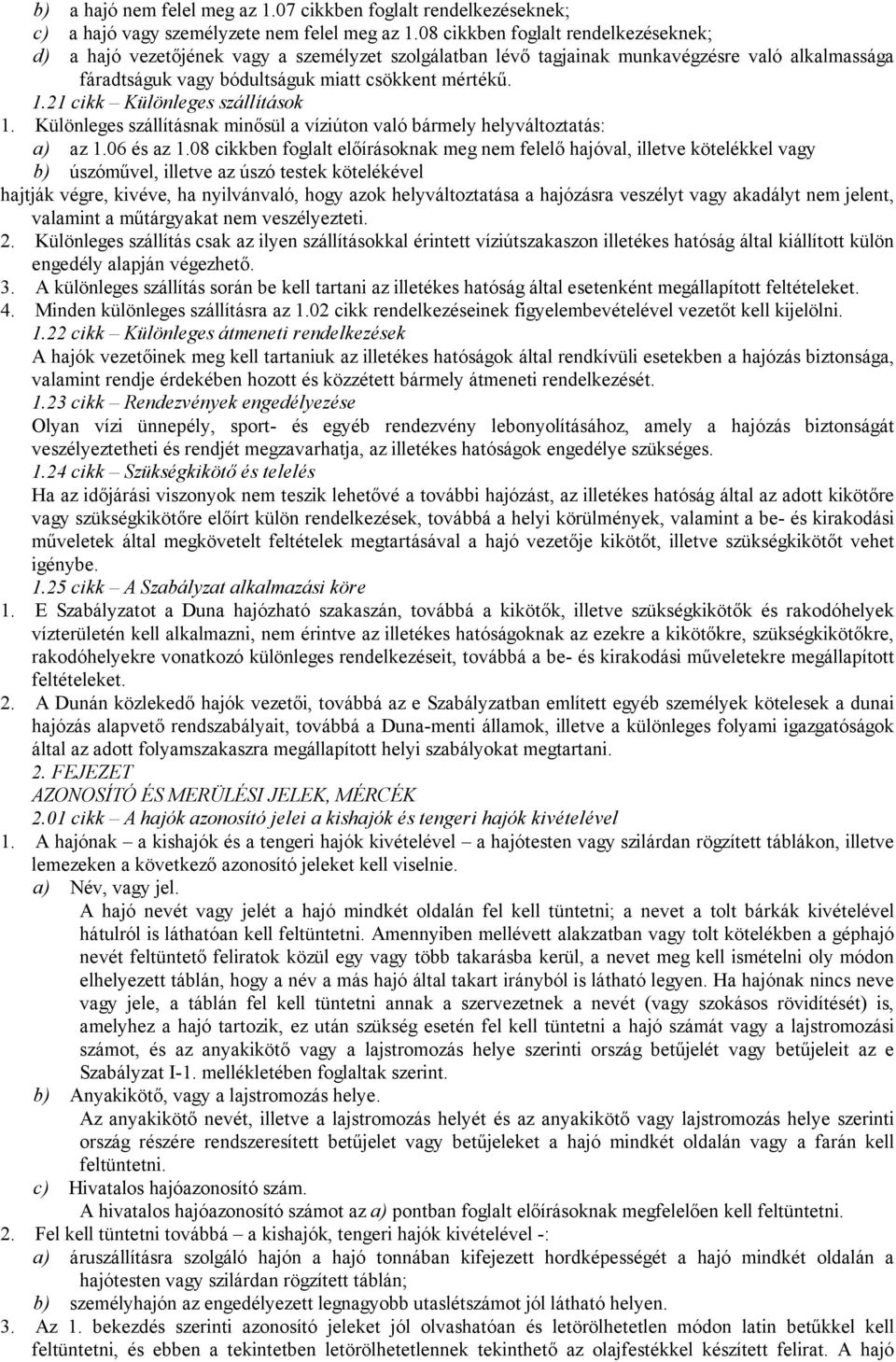 b) a hajó nem felel meg az 1.07 cikkben foglalt rendelkezéseknek;
c) a hajó vagy személyzete nem felel meg az 1.08 cikkben foglalt rendelkezéseknek;
d) a hajó vezetőjének vagy a személyzet szolgálatban lévő tagjainak munkavégzésre való alkalmassága fáradtságuk vagy bódultságuk miatt csökkent mértékű.

1.21 cikk – Különleges szállítások

1. Különleges szállításnak minősül a víziúton való bármely helyváltoztatás:
a) az 1.06 és az 1.08 cikkben foglalt előírásoknak meg nem felelő hajóval, illetve kötelékkel vagy
b) úszóművel, illetve az úszó testek kötelékével
hajtják végre, kivéve, ha nyilvánvaló, hogy azok helyváltoztatása a hajózásra veszélyt vagy akadályt nem jelent, valamint a műtárgyakat nem veszélyezteti.
2. Különleges szállítás csak az ilyen szállításokkal érintett víziútszakaszon illetékes hatóság által kiállított külön engedély alapján végezhető.
3. A különleges szállítás során be kell tartani az illetékes hatóság által esetenként megállapított feltételeket.
4. Minden különleges szállításra az 1.02 cikk rendelkezéseinek figyelembevételével vezetőt kell kijelölni.

1.22 cikk – Különleges átmeneti rendelkezések

A hajók vezetőinek meg kell tartaniuk az illetékes hatóságok által rendkívüli esetekben a hajózás biztonsága, valamint rendje érdekében hozott és közzétett bármely átmeneti rendelkezését.

1.23 cikk – Rendezvények engedélyezése

Olyan vízi ünnepély, sport- és egyéb rendezvény lebonyolításához, amely a hajózás biztonságát veszélyeztetheti és rendjét megzavarhatja, az illetékes hatóságok engedélye szükséges.

1.24 cikk – Szükségkikötő és telelés

Ha az időjárási viszonyok nem teszik lehetővé a további hajózást, az illetékes hatóság által az adott kikötőre vagy szükségkikötőre előírt külön rendelkezések, továbbá a helyi körülmények, valamint a be- és kirakodási műveletek által megkövetelt feltételek megtartásával a hajó vezetője kikötőt, illetve szükségkikötőt vehet igénybe.

1.25 cikk – A Szabályzat alkalmazási köre

1. E Szabályzatot a Duna hajózható szakaszán, továbbá a kikötők, illetve szükségkikötők és rakodóhelyek vízterületén kell alkalmazni, nem érintve az illetékes hatóságoknak az ezekre a kikötőkre, szükségkikötőkre, rakodóhelyekre vonatkozó különleges rendelkezéseit, továbbá a be- és kirakodási műveletekre megállapított feltételeket.
2. A Dunán közlekedő hajók vezetői, továbbá az e Szabályzatban említett egyéb személyek kötelesek a dunai hajózás alapvető rendszabályait, továbbá a Duna-menti államok, illetve a különleges folyami igazgatóságok által az adott folyamszakaszra megállapított helyi szabályokat megtartani.

2. FEJEZET
AZONOSÍTÓ ÉS MERÜLÉSI JELEK, MÉRCÉK

2.01 cikk – A hajók azonosító jelei a kishajók és tengeri hajók kivételével

1. A hajónak – a kishajók és a tengeri hajók kivételével – a hajótesten vagy szilárdan rögzített táblákon, illetve lemezeken a következő azonosító jeleket kell viselnie.
a) Név, vagy jel.
A hajó nevét vagy jelét a hajó mindkét oldalán fel kell tüntetni; a nevet a tolt bárkák kivételével hátulról is láthatóan kell feltüntetni. Amennyiben mellévett alakzatban vagy tolt kötelékben a géphajó nevét feltüntető feliratok közül egy vagy több takarásba kerül, a nevet meg kell ismételni oly módon elhelyezett táblán, hogy a név a más hajó által takart irányból is látható legyen. Ha hajónak nincs neve vagy jele, a táblán fel kell tüntetni annak a szervezetnek a nevét (vagy szokásos rövidítését) is, amelyhez a hajó tartozik, ez után szükség esetén fel kell tüntetni a hajó számát vagy a lajstromozási számot, és az anyakikötő vagy a lajstromozás helye szerinti ország betűjelét vagy betűjeleit az e Szabályzat I-1. mellékletében foglaltak szerint.
b) Anyakikötő, vagy a lajstromozás helye.
Az anyakikötő nevét, illetve a lajstromozás helyét és az anyakikötő vagy lajstromozás helye szerinti ország részére rendszeresített betűjelet vagy betűjeleket a hajó mindkét oldalán vagy a farán kell feltüntetni.
c) Hivatalos hajóazonosító szám.
A hivatalos hajóazonosító számot az a) pontban foglalt előírásoknak megfelelően kell feltüntetni.
2. Fel kell tüntetni továbbá – a kishajók, tengeri hajók kivételével -:
a) áruszállításra szolgáló hajón a hajó tonnában kifejezett hordképességét a hajó mindkét oldalán a hajótesten vagy szilárdan rögzített táblán;
b) személyhajón az engedélyezett legnagyobb utaslétszámot jól látható helyen.
3. Az 1. bekezdés szerinti azonosító jeleket jól olvashatóan és letörölhetetlen módon latin betűkkel kell feltüntetni, és ebben a tekintetben letörölhetetlennek tekinthető az olajfestékkel készített felirat. A hajó